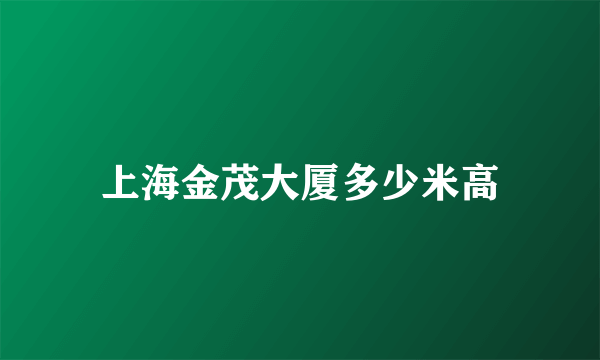 上海金茂大厦多少米高